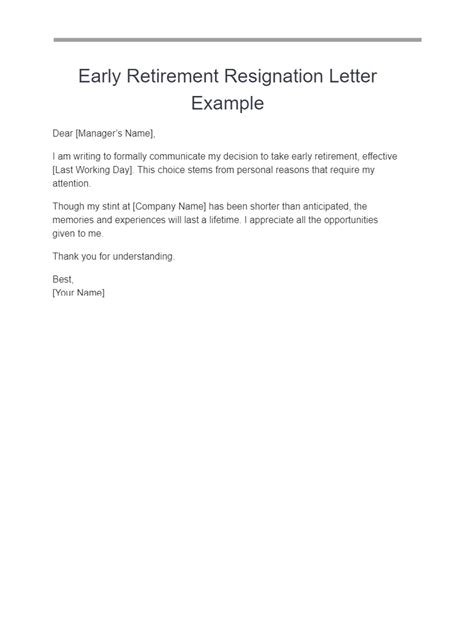 Early Retirement Resignation Letter Example

Dear [Manager's Name],

I am writing to formally communicate my decision to take early retirement, effective [Last Working Day]. This choice stems from personal reasons that require my attention.

Though my stint at [Company Name] has been shorter than anticipated, the memories and experiences will last a lifetime. I appreciate all the opportunities given to me.

Thank you for understanding.

Best,
[Your Name]